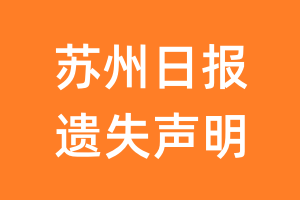 苏州日报
遗失声明